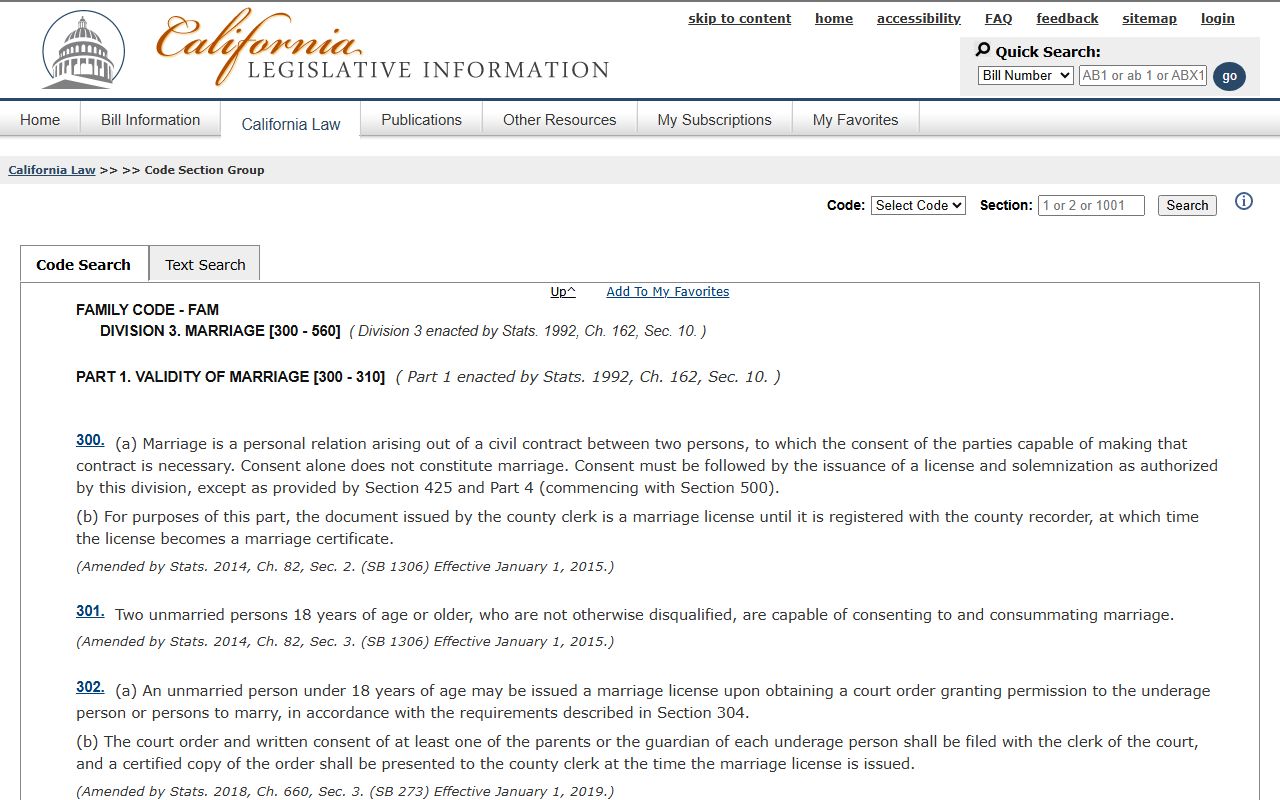 California
LEGISLATIVE INFORMATION

skip to content home accessibility FAQ feedback sitemap login

Quick Search:
Bill Number AB1 or ab 1 or ABX1 go

Home Bill Information California Law Publications Other Resources My Subscriptions My Favorites

California Law >> >> Code Section Group

Code: Select Code Section: 1 or 2 or 1001 Search

Code Search Text Search

Up^ Add To My Favorites

FAMILY CODE - FAM
DIVISION 3. MARRIAGE [300 - 560] ( Division 3 enacted by Stats. 1992, Ch. 162, Sec. 10. )

PART 1. VALIDITY OF MARRIAGE [300 - 310] ( Part 1 enacted by Stats. 1992, Ch. 162, Sec. 10. )

300. (a) Marriage is a personal relation arising out of a civil contract between two persons, to which the consent of the parties capable of making that contract is necessary. Consent alone does not constitute marriage. Consent must be followed by the issuance of a license and solemnization as authorized by this division, except as provided by Section 425 and Part 4 (commencing with Section 500).

(b) For purposes of this part, the document issued by the county clerk is a marriage license until it is registered with the county recorder, at which time the license becomes a marriage certificate.

(Amended by Stats. 2014, Ch. 82, Sec. 2. (SB 1306) Effective January 1, 2015.)

301. Two unmarried persons 18 years of age or older, who are not otherwise disqualified, are capable of consenting to and consummating marriage.

(Amended by Stats. 2014, Ch. 82, Sec. 3. (SB 1306) Effective January 1, 2015.)

302. (a) An unmarried person under 18 years of age may be issued a marriage license upon obtaining a court order granting permission to the underage person or persons to marry, in accordance with the requirements described in Section 304.

(b) The court order and written consent of at least one of the parents or the guardian of each underage person shall be filed with the clerk of the court, and a certified copy of the order shall be presented to the county clerk at the time the marriage license is issued.

(Amended by Stats. 2018, Ch. 660, Sec. 3. (SB 273) Effective January 1, 2019.)